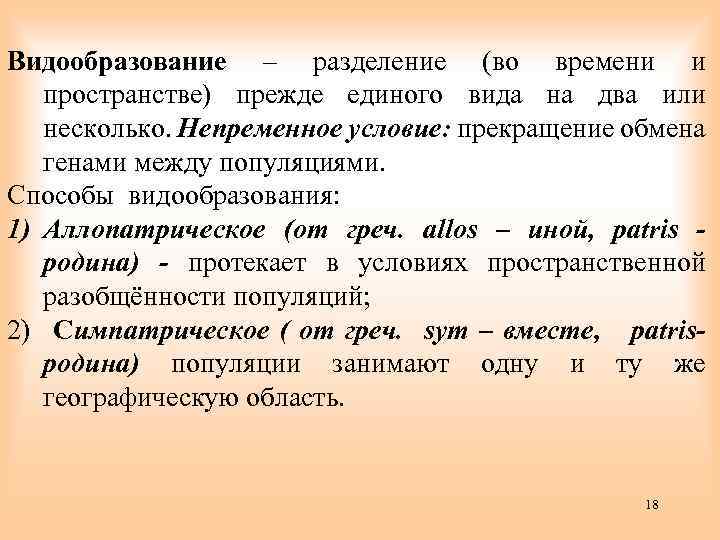 Видообразование – разделение (во времени и пространстве) прежде единого вида на два или несколько. Непременное условие: прекращение обмена генами между популяциями.

Способы видообразования:

1) Аллопатрическое (от греч. allos – иной, patris - родина) - протекает в условиях пространственной разобщённости популяций;

2) Симпатрическое ( от греч. sym – вместе, patris- родина) популяции занимают одну и ту же географическую область.

18